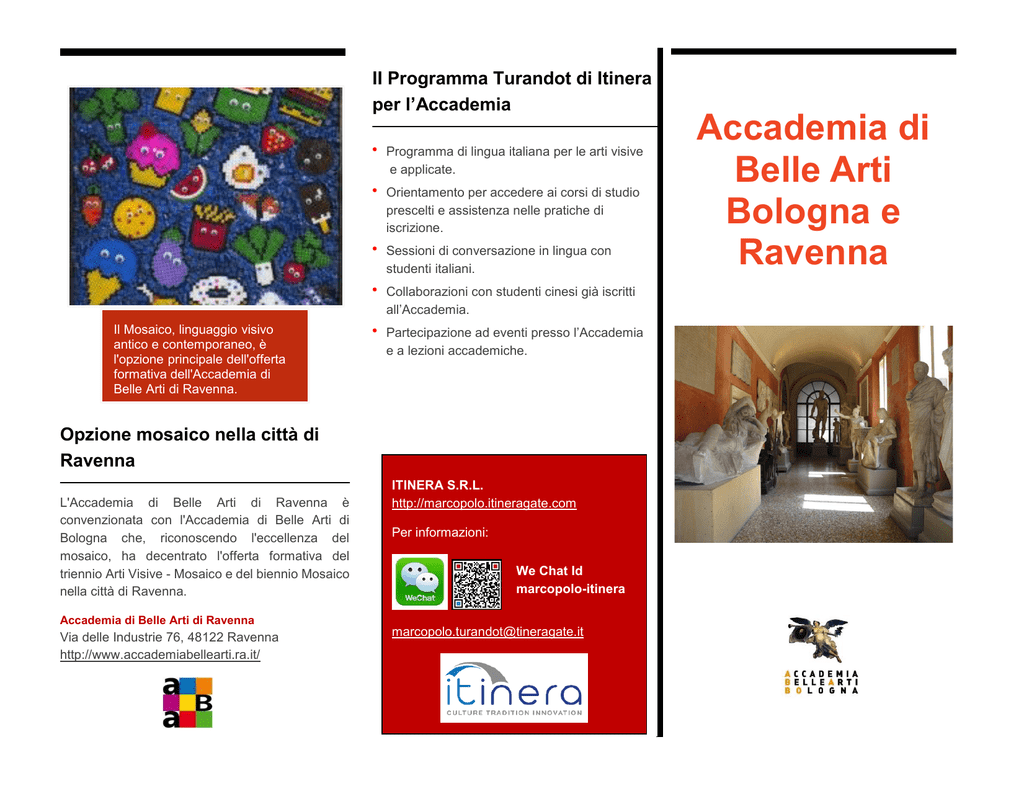 Il Mosaico, linguaggio visivo antico e contemporaneo, è l'opzione principale dell'offerta formativa dell'Accademia di Belle Arti di Ravenna.

Opzione mosaico nella città di Ravenna

L'Accademia di Belle Arti di Ravenna è convenzionata con l'Accademia di Belle Arti di Bologna che, riconoscendo l'eccellenza del mosaico, ha decentrato l'offerta formativa del triennio Arti Visive - Mosaico e del biennio Mosaico nella città di Ravenna.

Accademia di Belle Arti di Ravenna
Via delle Industrie 76, 48122 Ravenna
http://www.accademiabellearti.ra.it/

a
B
a

Il Programma Turandot di Itinera per l'Accademia

• Programma di lingua italiana per le arti visive e applicate.
• Orientamento per accedere ai corsi di studio prescelti e assistenza nelle pratiche di iscrizione.
• Sessioni di conversazione in lingua con studenti italiani.
• Collaborazioni con studenti cinesi già iscritti all'Accademia.
• Partecipazione ad eventi presso l'Accademia e a lezioni accademiche.

ITINERA S.R.L.
http://marcopolo.itineragate.com
Per informazioni:
WeChat
We Chat Id
marcopolo-itinera
marcopolo.turandot@tineragate.it
itinera
CULTURE TRADITION INNOVATION

Accademia di Belle Arti Bologna e Ravenna

ACCADEMIA
BELLEARTI
BOLOGNA